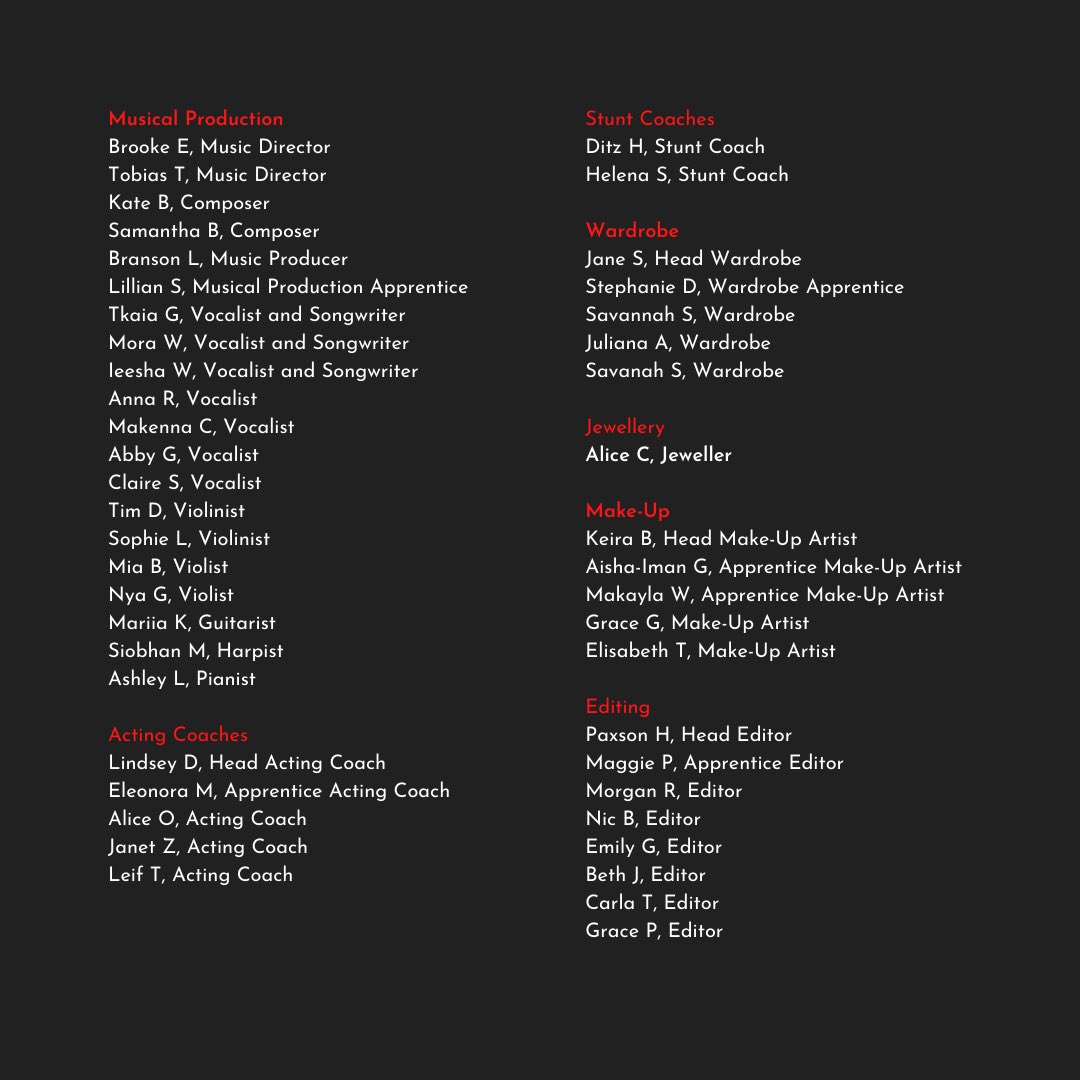 Musical Production
Brooke E, Music Director
Tobias T, Music Director
Kate B, Composer
Samantha B, Composer
Branson L, Music Producer
Lillian S, Musical Production Apprentice
Tkaia G, Vocalist and Songwriter
Mora W, Vocalist and Songwriter
Ieesha W, Vocalist and Songwriter
Anna R, Vocalist
Makenna C, Vocalist
Abby G, Vocalist
Claire S, Vocalist
Tim D, Violinist
Sophie L, Violinist
Mia B, Violist
Nya G, Violist
Mariia K, Guitarist
Siobhan M, Harpist
Ashley L, Pianist

Acting Coaches
Lindsey D, Head Acting Coach
Eleonora M, Apprentice Acting Coach
Alice O, Acting Coach
Janet Z, Acting Coach
Leif T, Acting Coach

Stunt Coaches
Ditz H, Stunt Coach
Helena S, Stunt Coach

Wardrobe
Jane S, Head Wardrobe
Stephanie D, Wardrobe Apprentice
Savannah S, Wardrobe
Juliana A, Wardrobe
Savanah S, Wardrobe

Jewellery
Alice C, Jeweller

Make-Up
Keira B, Head Make-Up Artist
Aisha-Iman G, Apprentice Make-Up Artist
Makayla W, Apprentice Make-Up Artist
Grace G, Make-Up Artist
Elisabeth T, Make-Up Artist

Editing
Paxson H, Head Editor
Maggie P, Apprentice Editor
Morgan R, Editor
Nic B, Editor
Emily G, Editor
Beth J, Editor
Carla T, Editor
Grace P, Editor